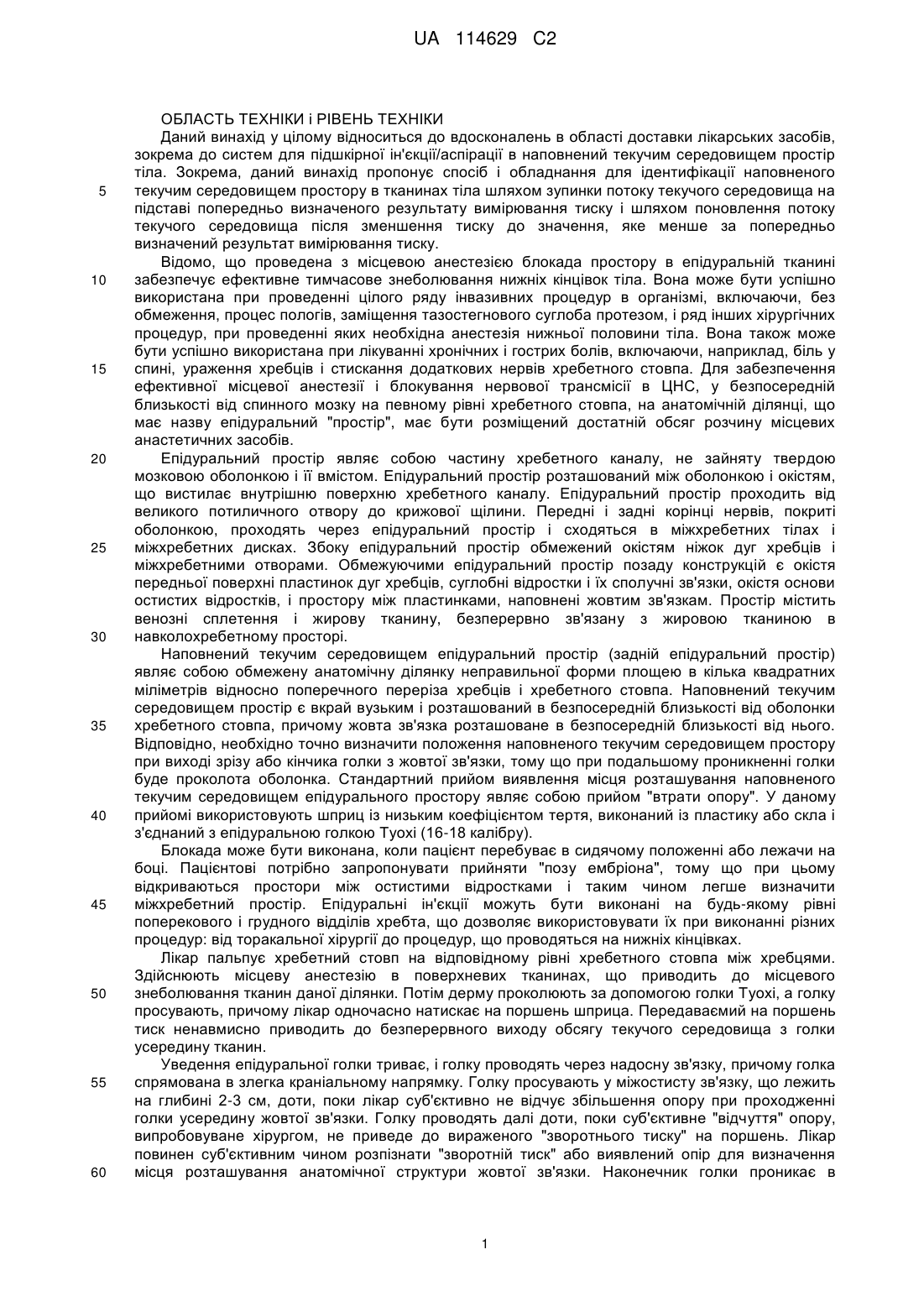 UA 114629 C2

ОБЛАСТЬ ТЕХНІКИ і РІВЕНЬ ТЕХНІКИ

Даний винахід у цілому відноситься до вдосконалень в області доставки лікарських засобів, зокрема до систем для підшкірної ін'єкції/аспірації в наповнений текучим середовищем простір тіла. Зокрема, даний винахід пропонує спосіб і обладнання для ідентифікації наповненого
5
текучим середовищем простору в тканинах тіла шляхом зупинки потоку текучого середовища на підставі попередньо визначеного результату вимірювання тиску і шляхом поновлення потоку текучого середовища після зменшення тиску до значення, яке менше за попередньо визначений результат вимірювання тиску.

Відомо, що проведена з місцевою анестезією блокада простору в епідуральній тканині
10
забезпечує ефективне тимчасове знеболювання нижніх кінцівок тіла. Вона може бути успішно використана при проведенні цілого ряду інвазивних процедур в організмі, включаючи, без обмеження, процес пологів, заміщення тазостегнового суглоба протезом, і ряд інших хірургічних процедур, при проведенні яких необхідна анестезія нижньої половини тіла. Вона також може бути успішно використана при лікуванні хронічних і гострих болів, включаючи, наприклад, біль у
15
спині, ураження хребців і стискання додаткових нервів хребетного стовпа. Для забезпечення ефективної місцевої анестезії і блокування нервової трансмісії в ЦНС, у безпосередній близькості від спинного мозку на певному рівні хребетного стовпа, на анатомічній ділянці, що має назву епідуральний "простір", має бути розміщений достатній обсяг розчину місцевих анастетичних засобів.
20
Епідуральний простір являє собою частину хребетного каналу, не зайняту твердою мозковою оболонкою і її вмістом. Епідуральний простір розташований між оболонкою і окістям, що вистилає внутрішню поверхню хребетного каналу. Епідуральний простір проходить від великого потиличного отвору до крижової щілини. Передні і задні корінці нервів, покриті оболонкою, проходять через епідуральний простір і сходяться в міжхребетних тілах і
25
міжхребетних дисках. Збоку епідуральний простір обмежений окістям ніжок дуг хребців і міжхребетними отворами. Обмежуючими епідуральний простір позаду конструкцій є окістя передньої поверхні пластинок дуг хребців, суглобні відростки і їх сполучні зв'язки, окістя основи остистих відростків, і простору між пластинками, наповнені жовтим зв'язкам. Простір містить венозні сплетення і жирову тканину, безперервно зв'язану з жировою тканиною в
30
навколохребетному просторі.

Наповнений текучим середовищем епідуральний простір (задній епідуральний простір) являє собою обмежену анатомічну ділянку неправильної форми площею в кілька квадратних міліметрів відносно поперечного переріза хребців і хребетного стовпа. Наповнений текучим середовищем простір є вкрай вузьким і розташований в безпосередній близькості від оболонки
35
хребетного стовпа, причому жовта зв'язка розташоване в безпосередній близькості від нього. Відповідно, необхідно точно визначити положення наповненого текучим середовищем простору при виході зрізу або кінчика голки з жовтої зв'язки, тому що при подальшому проникненні голки буде проколота оболонка. Стандартний прийом виявлення місця розташування наповненого текучим середовищем епідурального простору являє собою прийом "втрати опору". У даному
40
прийомі використовують шприц із низьким коефіцієнтом тертя, виконаний із пластику або скла і з'єднаний з епідуральною голкою Туохі (16-18 калібру).

Блокада може бути виконана, коли пацієнт перебуває в сидячому положенні або лежачи на боці. Пацієнтові потрібно запропонувати прийняти "позу ембріона", тому що при цьому відкриваються простори між остистими відростками і таким чином легше визначити
45
міжхребетний простір. Епідуральні ін'єкції можуть бути виконані на будь-якому рівні поперекового і грудного відділів хребта, що дозволяє використовувати їх при виконанні різних процедур: від торакальної хірургії до процедур, що проводяться на нижніх кінцівках.

Лікар пальпує хребетний стовп на відповідному рівні хребетного стовпа між хребцями. Здійснюють місцеву анестезію в поверхневих тканинах, що приводить до місцевого
50
знеболювання тканин даної ділянки. Потім дерму проколюють за допомогою голки Туохі, а голку просувають, причому лікар одночасно натискає на поршень шприца. Передаваємий на поршень тиск ненавмисно приводить до безперервного виходу обсягу текучого середовища з голки усередину тканин.

Уведення епідуральної голки триває, і голку проводять через надосну зв'язку, причому голка
55
спрямована в злегка краніальному напрямку. Голку просувають у міжостисту зв'язку, що лежить на глибині 2-3 см, доти, поки лікар суб'єктивно не відчує збільшення опору при проходженні голки усередину жовтої зв'язки. Голку проводять далі доти, поки суб'єктивне "відчуття" опору, випробовуване хірургом, не приведе до вираженого "зворотнього тиску" на поршень. Лікар повинен суб'єктивним чином розпізнати "зворотній тиск" або виявлений опір для визначення
60
місця розташування анатомічної структури жовтої зв'язки. Наконечник голки проникає в

1